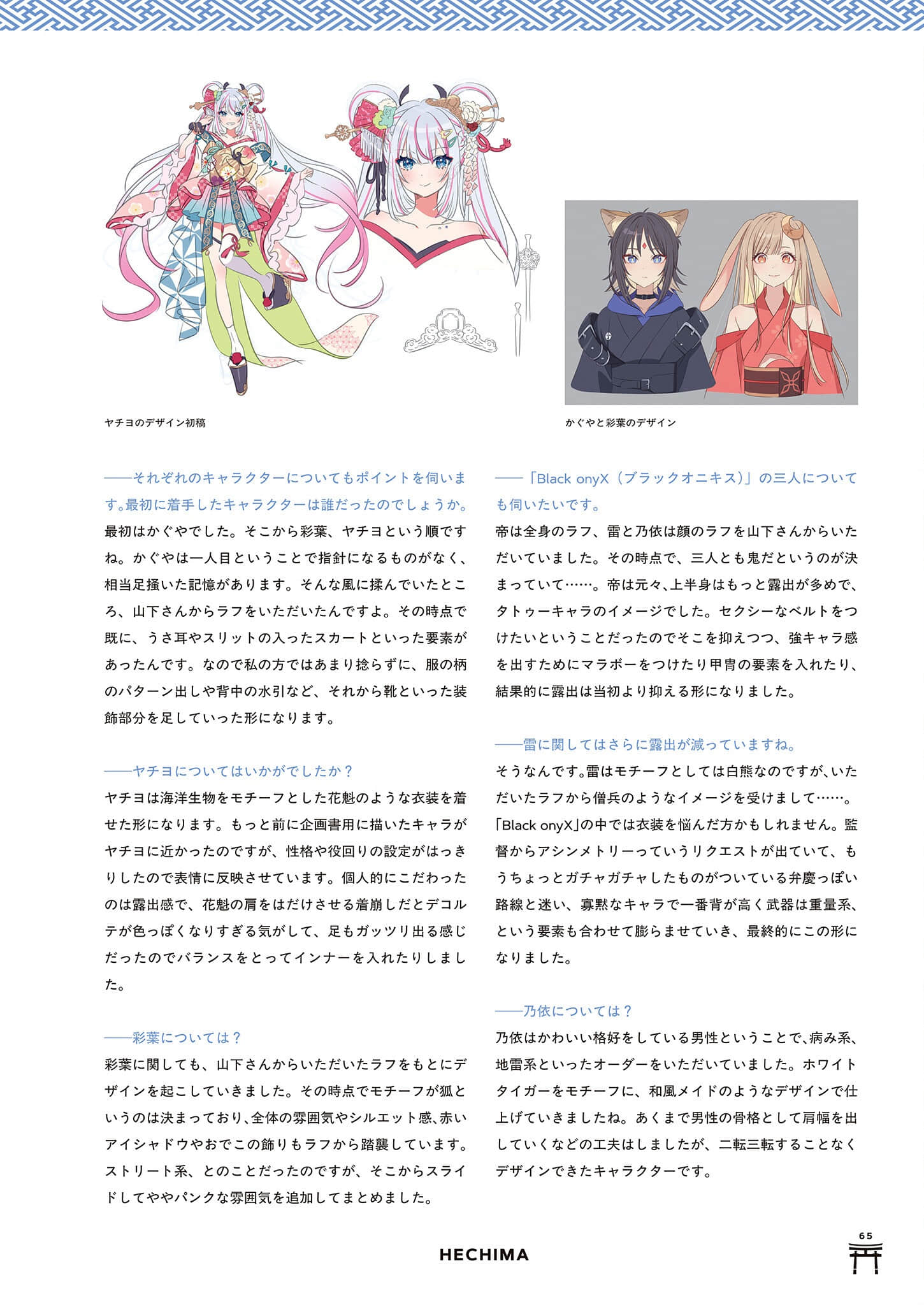 ヤチヨのデザイン初稿

かぐやと彩葉のデザイン

——それぞれのキャラクターについてもポイントを伺います。最初に着手したキャラクターは誰だったのでしょうか。
最初はかぐやでした。そこから彩葉、ヤチヨという順ですね。かぐやは一人目ということで指針になるものがなく、相当足掻いた記憶があります。そんな風に揉んでいたところ、山下さんからラフをいただいたんですよ。その時点で既に、うさ耳やスリットの入ったスカートといった要素があったんです。なので私の方ではあまり捻らずに、服の柄のパターン出しや背中の水引など、それから靴といった装飾部分を足していった形になります。

——ヤチヨについてはいかがでしたか？
ヤチヨは海洋生物をモチーフとした花魁のような衣装を着せた形になります。もっと前に企画書用に描いたキャラがヤチヨに近かったのですが、性格や役回りの設定がはっきりしたので表情に反映させています。個人的にこだわったのは露出感で、花魁の肩をはだけさせる着崩しだとデコルテが色っぽくなりすぎる気がして、足もガッツリ出る感じだったのでバランスをとってインナーを入れたりしました。

——彩葉については？
彩葉に関しても、山下さんからいただいたラフをもとにデザインを起こしていきました。その時点でモチーフが狐というのは決まっており、全体の雰囲気やシルエット感、赤いアイシャドウやおでこの飾りもラフから踏襲しています。ストリート系、とのことだったのですが、そこからスライドしてややパンクな雰囲気を追加してまとめました。

——「Black onyX（ブラックオニキス）」の三人についても伺いたいです。
帝は全身のラフ、雷と乃依は顔のラフを山下さんからいただいていました。その時点で、三人とも鬼だというのが決まっていて……。帝は元々、上半身はもっと露出が多めで、タトゥーキャラのイメージでした。セクシーなベルトをつけたいということだったのでそこを抑えつつ、強キャラ感を出すためにマラボーをつけたり甲冑の要素を入れたり、結果的に露出は当初より抑える形になりました。

——雷に関してはさらに露出が減っていますね。
そうなんです。雷はモチーフとしては白熊なのですが、いただいたラフから僧兵のようなイメージを受けまして……。「Black onyX」の中では衣装を悩んだ方かもしれません。監督からアシンメトリーっていうリクエストが出ていて、もうちょっとガチャガチャしたものがついている弁慶っぽい路線と迷い、寡黙なキャラで一番背が高く武器は重量系、という要素も合わせて膨らませていき、最終的にこの形になりました。

——乃依については？
乃依はかわいい格好をしている男性ということで、病み系、地雷系といったオーダーをいただいていました。ホワイトタイガーをモチーフに、和風メイドのようなデザインで仕上げていきましたね。あくまで男性の骨格として肩幅を出していくなどの工夫はしましたが、二転三転することなくデザインできたキャラクターです。

HECHIMA

65